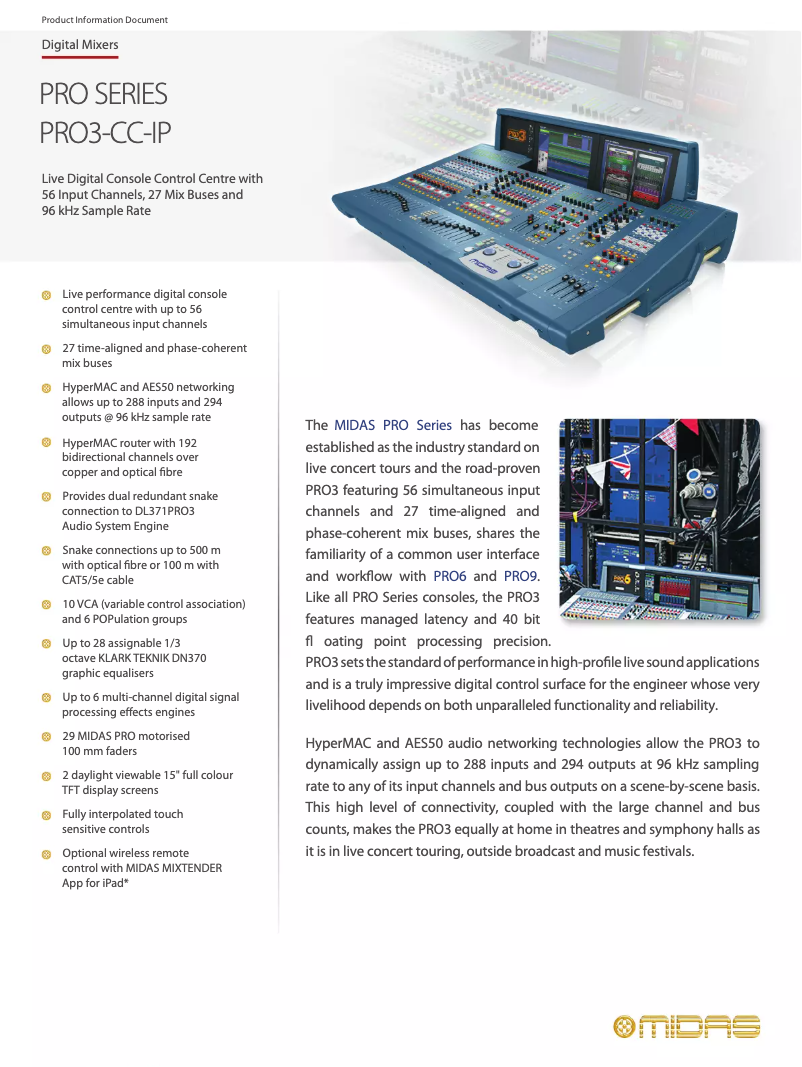 Product Information Document

Digital Mixers

PRO SERIES
PRO3-CC-IP

Live Digital Console Control Centre with 56 Input Channels, 27 Mix Buses and 96 kHz Sample Rate

Live performance digital console control centre with up to 56 simultaneous input channels

27 time-aligned and phase-coherent mix buses

HyperMAC and AES50 networking allows up to 288 inputs and 294 outputs @ 96 kHz sample rate

HyperMAC router with 192 bidirectional channels over copper and optical fibre

Provides dual redundant snake connection to DL371PRO3 Audio System Engine

Snake connections up to 500 m with optical fibre or 100 m with CAT5/5e cable

10 VCA (variable control association) and 6 POPulation groups

Up to 28 assignable 1/3 octave KLARK TEKNIK DN370 graphic equalisers

Up to 6 multi-channel digital signal processing effects engines

29 MIDAS PRO motorised 100 mm faders

2 daylight viewable 15" full colour TFT display screens

Fully interpolated touch sensitive controls

Optional wireless remote control with MIDAS MIXTENDER App for iPad*

The MIDAS PRO Series has become established as the industry standard on live concert tours and the road-proven PRO3 featuring 56 simultaneous input channels and 27 time-aligned and phase-coherent mix buses, shares the familiarity of a common user interface and workflow with PRO6 and PRO9. Like all PRO Series consoles, the PRO3 features managed latency and 40 bit fl oating point processing precision. PRO3 sets the standard of performance in high-profile live sound applications and is a truly impressive digital control surface for the engineer whose very livelihood depends on both unparalleled functionality and reliability.

HyperMAC and AES50 audio networking technologies allow the PRO3 to dynamically assign up to 288 inputs and 294 outputs at 96 kHz sampling rate to any of its input channels and bus outputs on a scene-by-scene basis. This high level of connectivity, coupled with the large channel and bus counts, makes the PRO3 equally at home in theatres and symphony halls as it is in live concert touring, outside broadcast and music festivals.

MIDAS